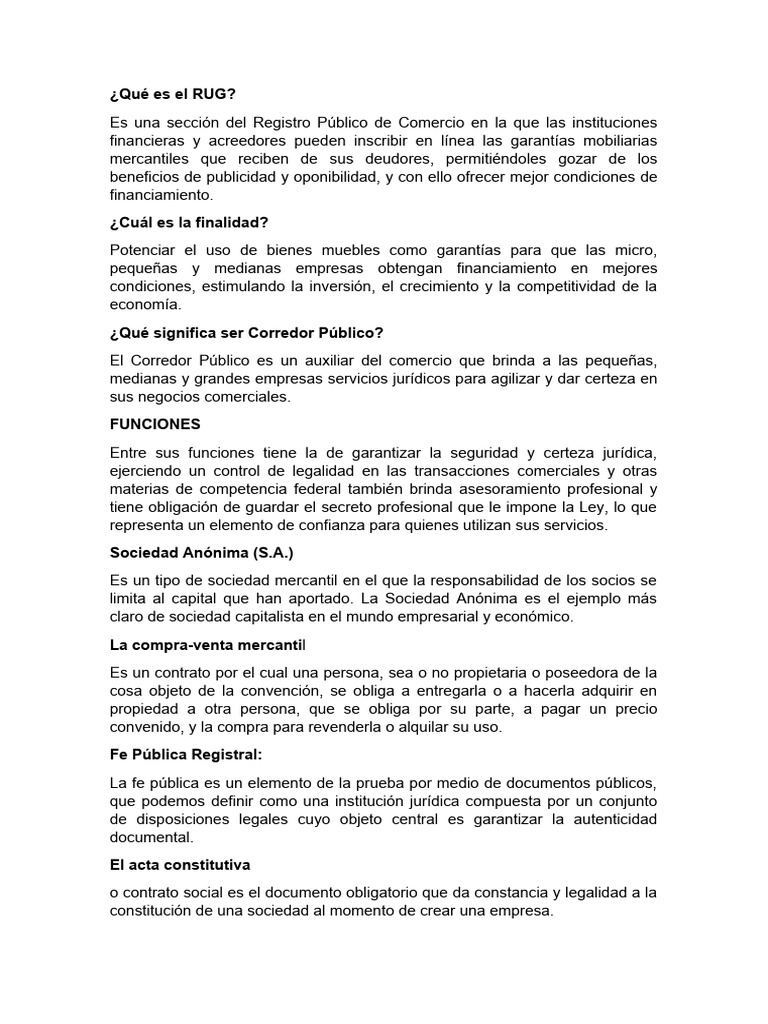 ¿Qué es el RUG?

Es una sección del Registro Público de Comercio en la que las instituciones financieras y acreedores pueden inscribir en línea las garantías mobiliarias mercantiles que reciben de sus deudores, permitiéndoles gozar de los beneficios de publicidad y oponibilidad, y con ello ofrecer mejor condiciones de financiamiento.

¿Cuál es la finalidad?

Potenciar el uso de bienes muebles como garantías para que las micro, pequeñas y medianas empresas obtengan financiamiento en mejores condiciones, estimulando la inversión, el crecimiento y la competitividad de la economía.

¿Qué significa ser Corredor Público?

El Corredor Público es un auxiliar del comercio que brinda a las pequeñas, medianas y grandes empresas servicios jurídicos para agilizar y dar certeza en sus negocios comerciales.

FUNCIONES

Entre sus funciones tiene la de garantizar la seguridad y certeza jurídica, ejerciendo un control de legalidad en las transacciones comerciales y otras materias de competencia federal también brinda asesoramiento profesional y tiene obligación de guardar el secreto profesional que le impone la Ley, lo que representa un elemento de confianza para quienes utilizan sus servicios.

Sociedad Anónima (S.A.)

Es un tipo de sociedad mercantil en el que la responsabilidad de los socios se limita al capital que han aportado. La Sociedad Anónima es el ejemplo más claro de sociedad capitalista en el mundo empresarial y económico.

La compra-venta mercantil

Es un contrato por el cual una persona, sea o no propietaria o poseedora de la cosa objeto de la convención, se obliga a entregarla o a hacerla adquirir en propiedad a otra persona, que se obliga por su parte, a pagar un precio convenido, y la compra para revenderla o alquilar su uso.

Fe Pública Registral:

La fe pública es un elemento de la prueba por medio de documentos públicos, que podemos definir como una institución jurídica compuesta por un conjunto de disposiciones legales cuyo objeto central es garantizar la autenticidad documental.

El acta constitutiva

o contrato social es el documento obligatorio que da constancia y legalidad a la constitución de una sociedad al momento de crear una empresa.